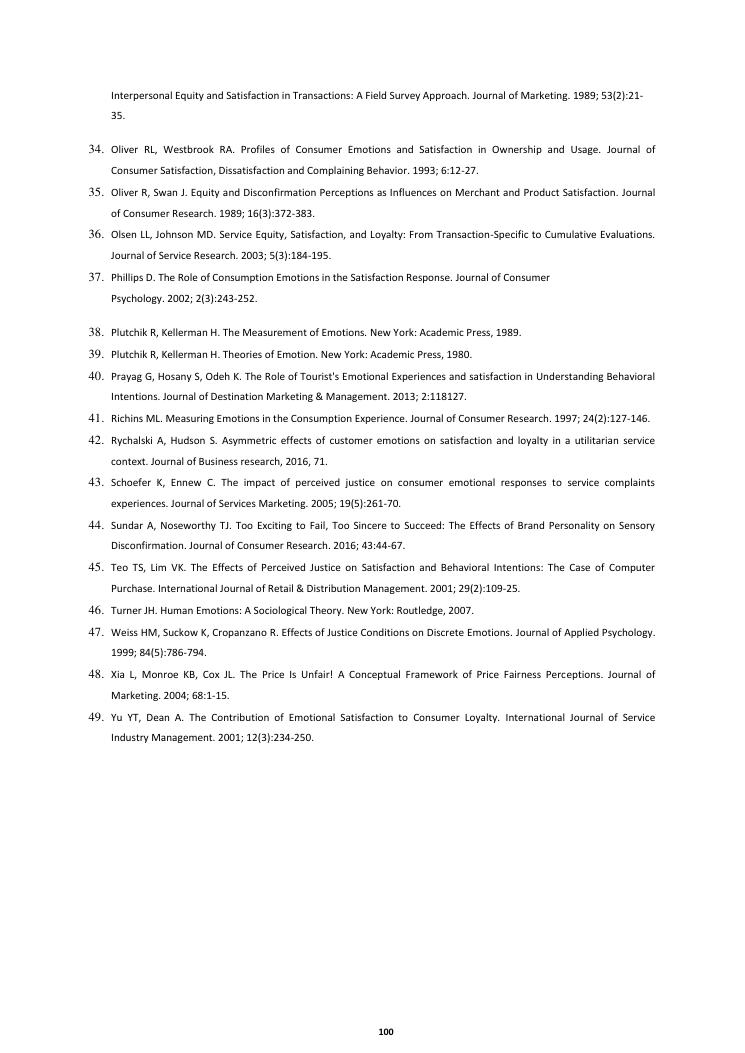 Interpersonal Equity and Satisfaction in Transactions: A Field Survey Approach. Journal of Marketing. 1989; 53(2):21-35.

34. Oliver RL, Westbrook RA. Profiles of Consumer Emotions and Satisfaction in Ownership and Usage. Journal of Consumer Satisfaction, Dissatisfaction and Complaining Behavior. 1993; 6:12-27.
35. Oliver R, Swan J. Equity and Disconfirmation Perceptions as Influences on Merchant and Product Satisfaction. Journal of Consumer Research. 1989; 16(3):372-383.
36. Olsen LL, Johnson MD. Service Equity, Satisfaction, and Loyalty: From Transaction-Specific to Cumulative Evaluations. Journal of Service Research. 2003; 5(3):184-195.
37. Phillips D. The Role of Consumption Emotions in the Satisfaction Response. Journal of Consumer Psychology. 2002; 2(3):243-252.

38. Plutchik R, Kellerman H. The Measurement of Emotions. New York: Academic Press, 1989.
39. Plutchik R, Kellerman H. Theories of Emotion. New York: Academic Press, 1980.
40. Prayag G, Hosany S, Odeh K. The Role of Tourist's Emotional Experiences and satisfaction in Understanding Behavioral Intentions. Journal of Destination Marketing & Management. 2013; 2:118127.
41. Richins ML. Measuring Emotions in the Consumption Experience. Journal of Consumer Research. 1997; 24(2):127-146.
42. Rychalski A, Hudson S. Asymmetric effects of customer emotions on satisfaction and loyalty in a utilitarian service context. Journal of Business research, 2016, 71.
43. Schoefer K, Ennew C. The impact of perceived justice on consumer emotional responses to service complaints experiences. Journal of Services Marketing. 2005; 19(5):261-70.
44. Sundar A, Noseworthy TJ. Too Exciting to Fail, Too Sincere to Succeed: The Effects of Brand Personality on Sensory Disconfirmation. Journal of Consumer Research. 2016; 43:44-67.
45. Teo TS, Lim VK. The Effects of Perceived Justice on Satisfaction and Behavioral Intentions: The Case of Computer Purchase. International Journal of Retail & Distribution Management. 2001; 29(2):109-25.
46. Turner JH. Human Emotions: A Sociological Theory. New York: Routledge, 2007.
47. Weiss HM, Suckow K, Cropanzano R. Effects of Justice Conditions on Discrete Emotions. Journal of Applied Psychology. 1999; 84(5):786-794.
48. Xia L, Monroe KB, Cox JL. The Price Is Unfair! A Conceptual Framework of Price Fairness Perceptions. Journal of Marketing. 2004; 68:1-15.
49. Yu YT, Dean A. The Contribution of Emotional Satisfaction to Consumer Loyalty. International Journal of Service Industry Management. 2001; 12(3):234-250.

100